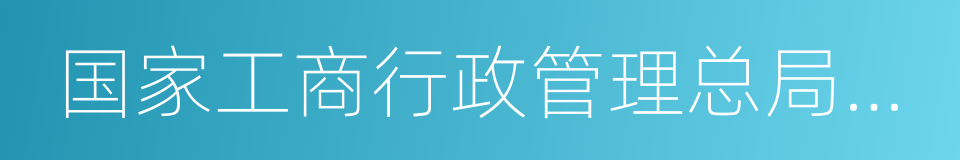 国家工商行政管理总局...